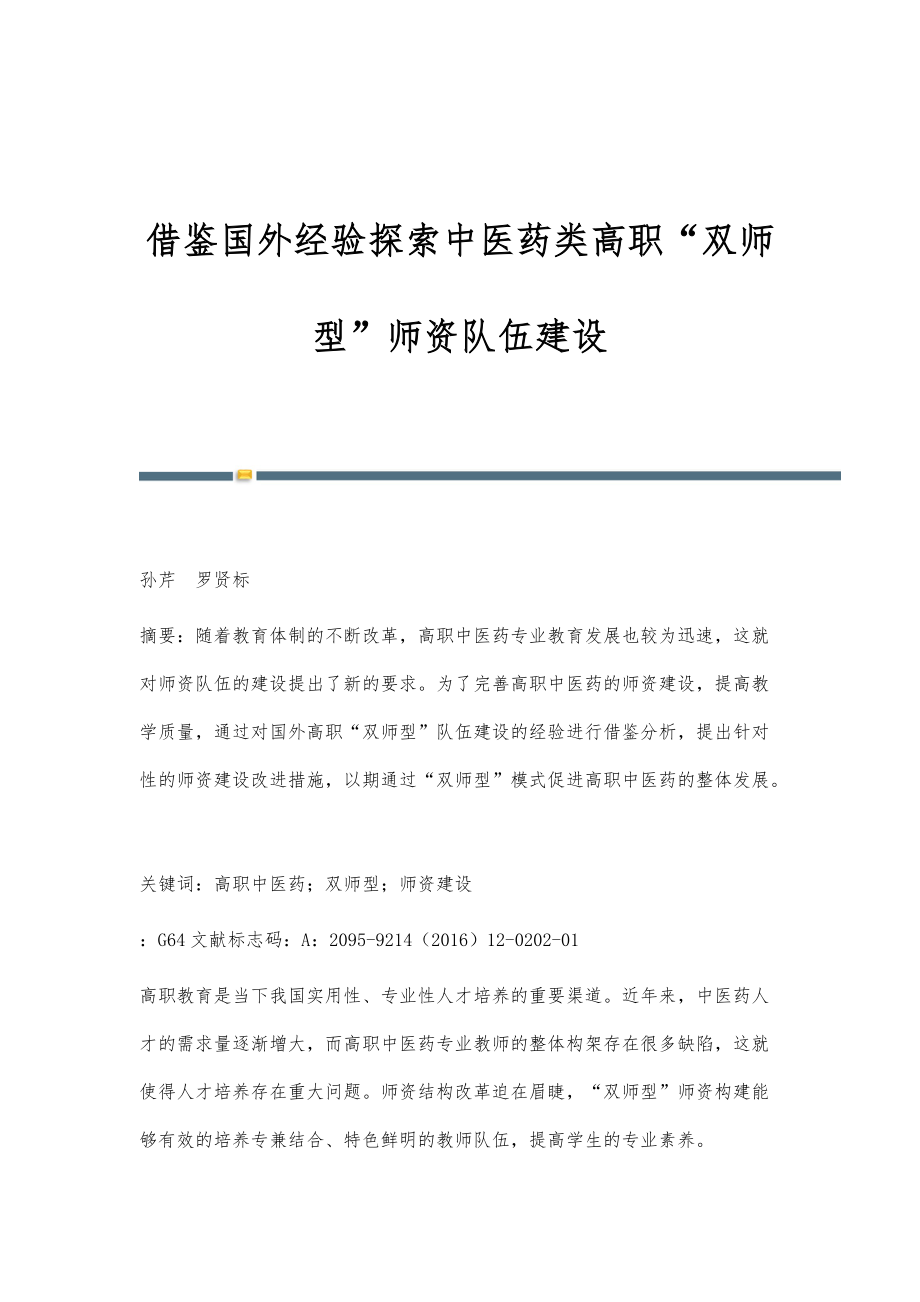 借鉴国外经验探索中医药类高职“双师型”师资队伍建设

孙芹　罗贤标

摘要：随着教育体制的不断改革，高职中医药专业教育发展也较为迅速，这就对师资队伍的建设提出了新的要求。为了完善高职中医药的师资建设，提高教学质量，通过对国外高职“双师型”队伍建设的经验进行借鉴分析，提出针对性的师资建设改进措施，以期通过“双师型”模式促进高职中医药的整体发展。

关键词：高职中医药；双师型；师资建设

：G64 文献标志码：A：2095-9214（2016）12-0202-01

高职教育是当下我国实用性、专业性人才培养的重要渠道。近年来，中医药人才的需求量逐渐增大，而高职中医药专业教师的整体构架存在很多缺陷，这就使得人才培养存在重大问题。师资结构改革迫在眉睫，“双师型”师资构建能够有效的培养专兼结合、特色鲜明的教师队伍，提高学生的专业素养。